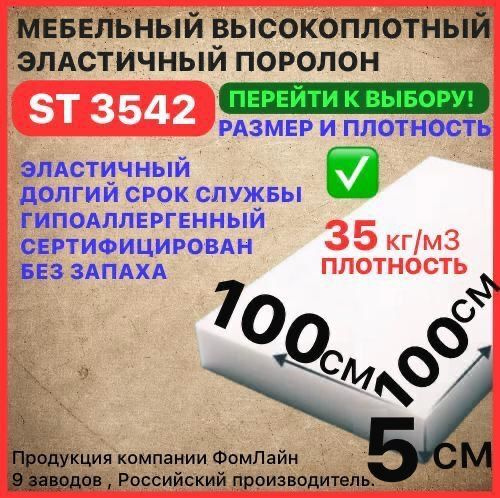 МЕБЕЛЬНЫЙ ВЫСОКОПЛОТНЫЙ ЭЛАСТИЧНЫЙ ПОРОЛОН

ST 3542

ПЕРЕЙТИ К ВЫБОРУ!

РАЗМЕР И ПЛОТНОСТЬ

ЭЛАСТИЧНЫЙ
ДОЛГИЙ СРОК СЛУЖБЫ
ГИПОАЛЛЕРГЕННЫЙ
СЕРТИФИЦИРОВАН
БЕЗ ЗАПАХА

35 кг/м3
ПЛОТНОСТЬ

100см

100см

5 см

Продукция компании ФомЛайн
9 заводов , Российский производитель.